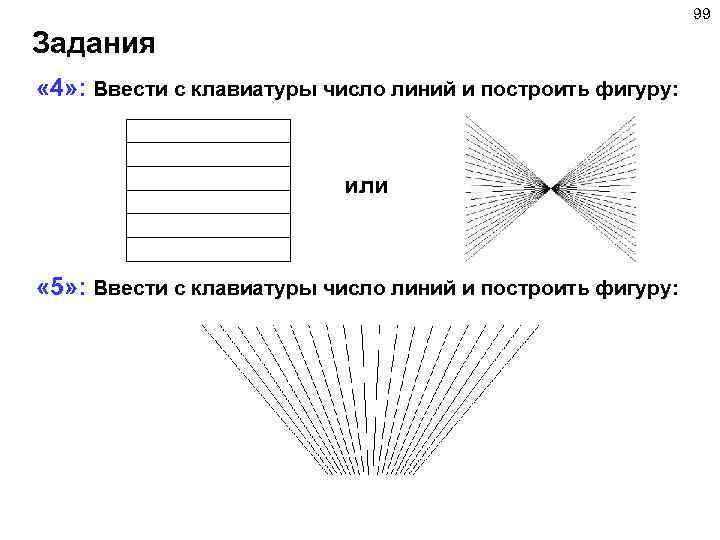 99

Задания

«4»: Ввести с клавиатуры число линий и построить фигуру:

или

«5»: Ввести с клавиатуры число линий и построить фигуру: